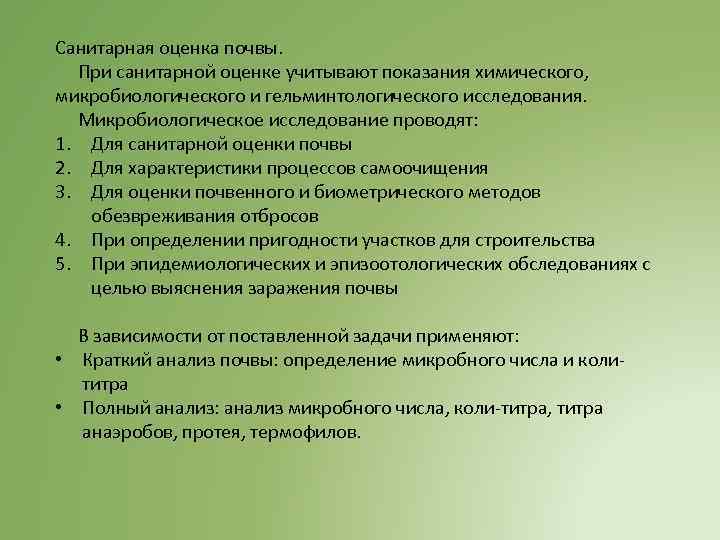 Санитарная оценка почвы.

При санитарной оценке учитывают показания химического, микробиологического и гельминтологического исследования.

Микробиологическое исследование проводят:

1. Для санитарной оценки почвы
2. Для характеристики процессов самоочищения
3. Для оценки почвенного и биометрического методов обезвреживания отбросов
4. При определении пригодности участков для строительства
5. При эпидемиологических и эпизоотологических обследованиях с целью выяснения заражения почвы

В зависимости от поставленной задачи применяют:

• Краткий анализ почвы: определение микробного числа и коли-титра
• Полный анализ: анализ микробного числа, коли-титра, титра анаэробов, протея, термофилов.